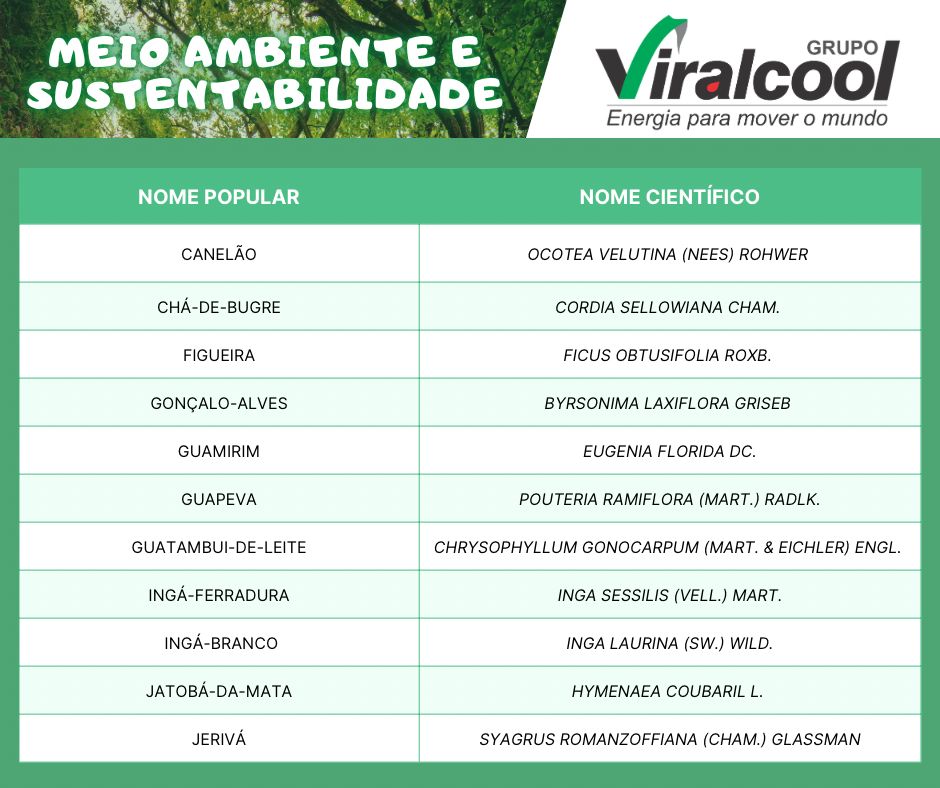 MEIO AMBIENTE E SUSTENTABILIDADE

GRUPO Viralcool
Energia para mover o mundo

| NOME POPULAR | NOME CIENTÍFICO |
|---|---|
| CANELÃO | OCOTEA VELUTINA (NEES) ROHWER |
| CHÁ-DE-BUGRE | CORDIA SELLOWIANA CHAM. |
| FIGUEIRA | FICUS OBTUSIFOLIA ROXB. |
| GONÇALO-ALVES | BYRSONIMA LAXIFLORA GRISEB |
| GUAMIRIM | EUGENIA FLORIDA DC. |
| GUAPEVA | POUTERIA RAMIFLORA (MART.) RADLK. |
| GUATAMBUI-DE-LEITE | CHRYSOPHYLLUM GONOCARPUM (MART. & EICHLER) ENGL. |
| INGÁ-FERRADURA | INGA SESSILIS (VELL.) MART. |
| INGÁ-BRANCO | INGA LAURINA (SW.) WILD. |
| JATOBÁ-DA-MATA | HYMENAEA COUBARIL L. |
| JERIVÁ | SYAGRUS ROMANZOFFIANA (CHAM.) GLASSMAN |